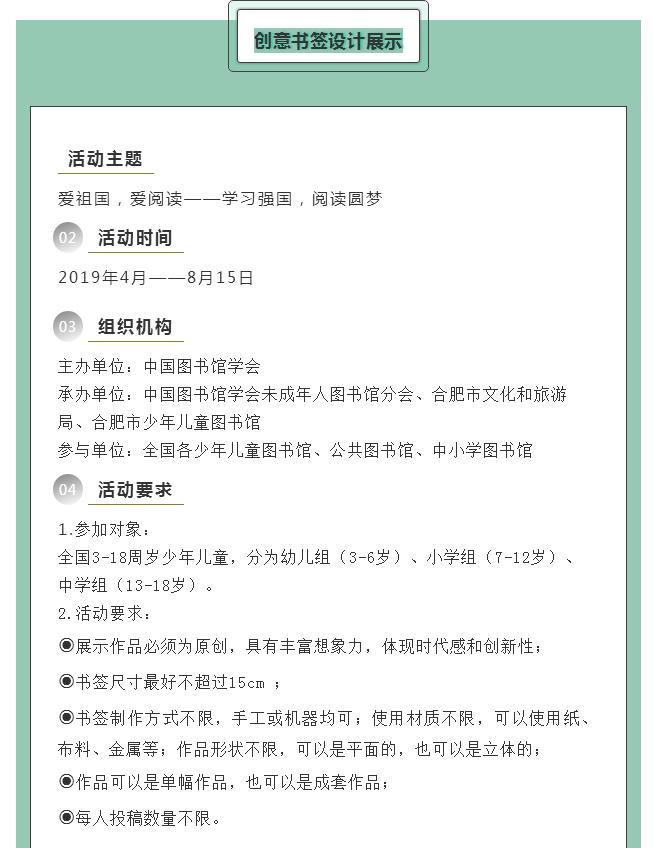 创意书签设计展示

活动主题

爱祖国，爱阅读——学习强国，阅读圆梦

02 活动时间

2019年4月——8月15日

03 组织机构

主办单位：中国图书馆学会
承办单位：中国图书馆学会未成年人图书馆分会、合肥市文化和旅游局、合肥市少年儿童图书馆
参与单位：全国各少年儿童图书馆、公共图书馆、中小学图书馆

04 活动要求

1.参加对象：
全国3-18周岁少年儿童，分为幼儿组（3-6岁）、小学组（7-12岁）、中学组（13-18岁）。
2.活动要求：
◉展示作品必须为原创，具有丰富想象力，体现时代感和创新性；
◉书签尺寸最好不超过15cm ；
◉书签制作方式不限，手工或机器均可；使用材质不限，可以使用纸、布料、金属等；作品形状不限，可以是平面的，也可以是立体的；
◉作品可以是单幅作品，也可以是成套作品；
◉每人投稿数量不限。